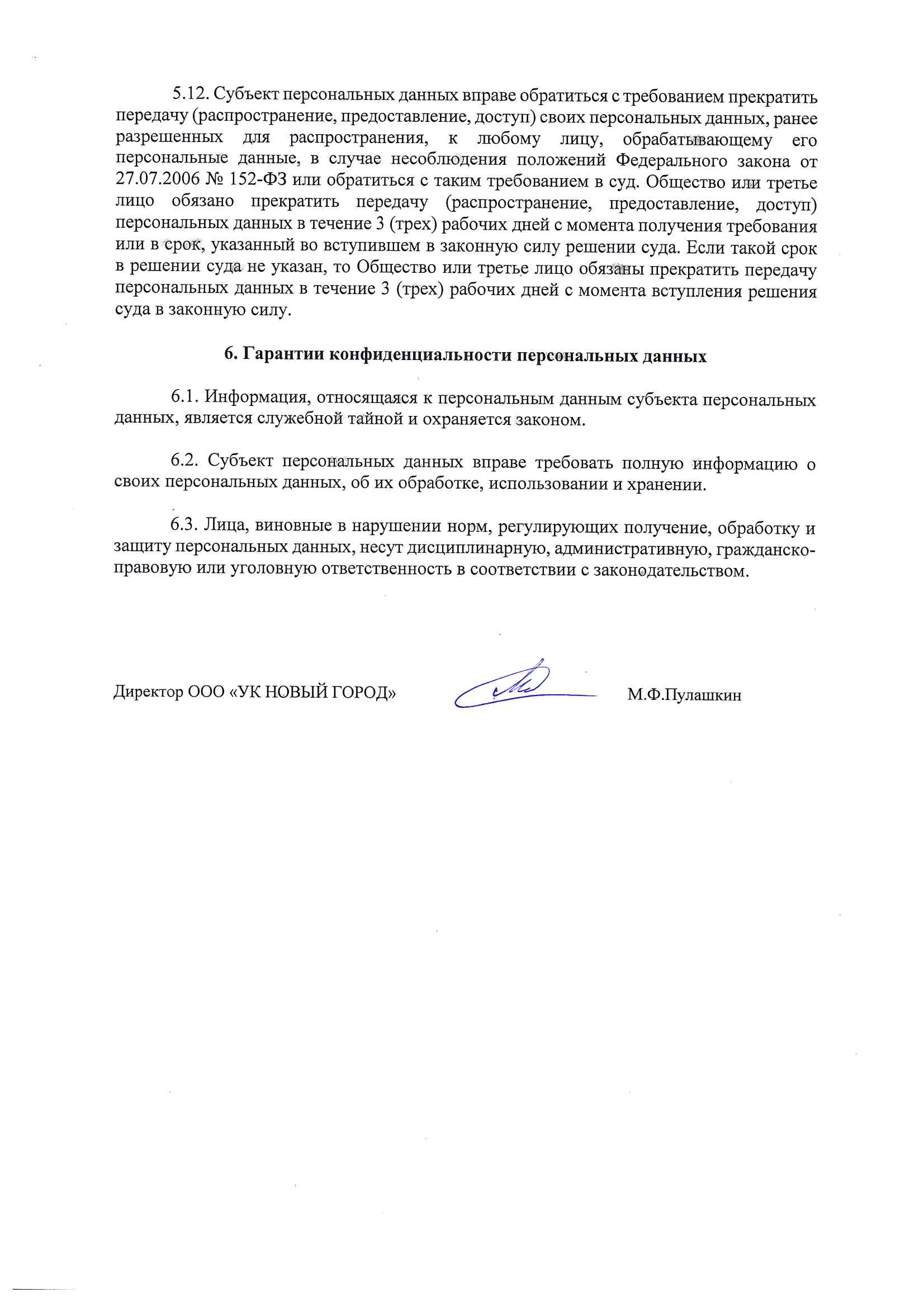 5.12. Субъект персональных данных вправе обратиться с требованием прекратить передачу (распространение, предоставление, доступ) своих персональных данных, ранее разрешенных для распространения, к любому лицу, обрабатывающему его персональные данные, в случае несоблюдения положений Федерального закона от 27.07.2006 № 152-ФЗ или обратиться с таким требованием в суд. Общество или третье лицо обязано прекратить передачу (распространение, предоставление, доступ) персональных данных в течение 3 (трех) рабочих дней с момента получения требования или в срок, указанный во вступившем в законную силу решении суда. Если такой срок в решении суда не указан, то Общество или третье лицо обязаны прекратить передачу персональных данных в течение 3 (трех) рабочих дней с момента вступления решения суда в законную силу.

6. Гарантии конфиденциальности персональных данных

6.1. Информация, относящаяся к персональным данным субъекта персональных данных, является служебной тайной и охраняется законом.

6.2. Субъект персональных данных вправе требовать полную информацию о своих персональных данных, об их обработке, использовании и хранении.

6.3. Лица, виновные в нарушении норм, регулирующих получение, обработку и защиту персональных данных, несут дисциплинарную, административную, гражданско-правовую или уголовную ответственность в соответствии с законодательством.

Директор ООО «УК НОВЫЙ ГОРОД» М.Ф.Пулашкин